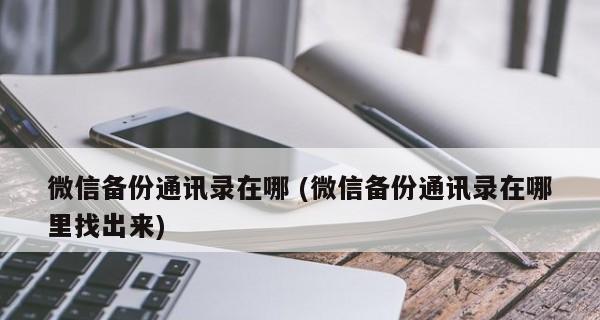 微信备份通讯录在哪 (微信备份通讯录在哪里找出来)